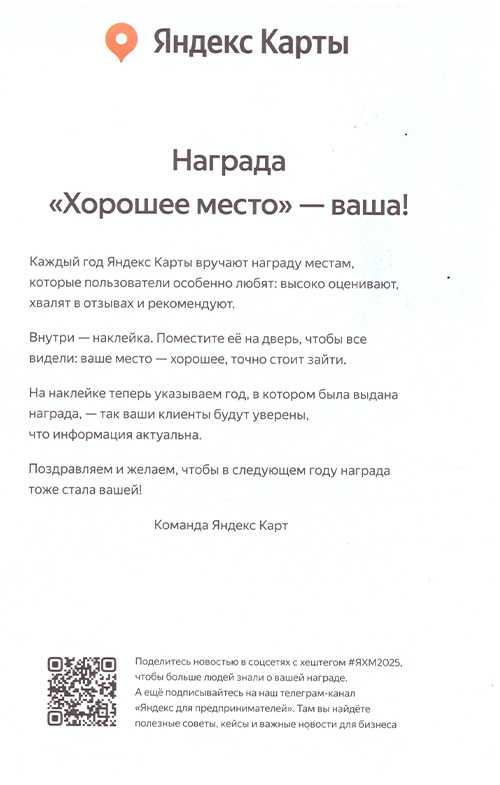 Яндекс Карты

Награда «Хорошее место» — ваша!

Каждый год Яндекс Карты вручают награду местам, которые пользователи особенно любят: высоко оценивают, хвалят в отзывах и рекомендуют.

Внутри — наклейка. Поместите её на дверь, чтобы все видели: ваше место — хорошее, точно стоит зайти.

На наклейке теперь указываем год, в котором была выдана награда, — так ваши клиенты будут уверены, что информация актуальна.

Поздравляем и желаем, чтобы в следующем году награда тоже стала вашей!

Команда Яндекс Карт

Поделитесь новостью в соцсетях с хештегом #ЯХМ2025, чтобы больше людей знали о вашей награде. А ещё подписывайтесь на наш телеграм-канал «Яндекс для предпринимателей». Там вы найдёте полезные советы, кейсы и важные новости для бизнеса